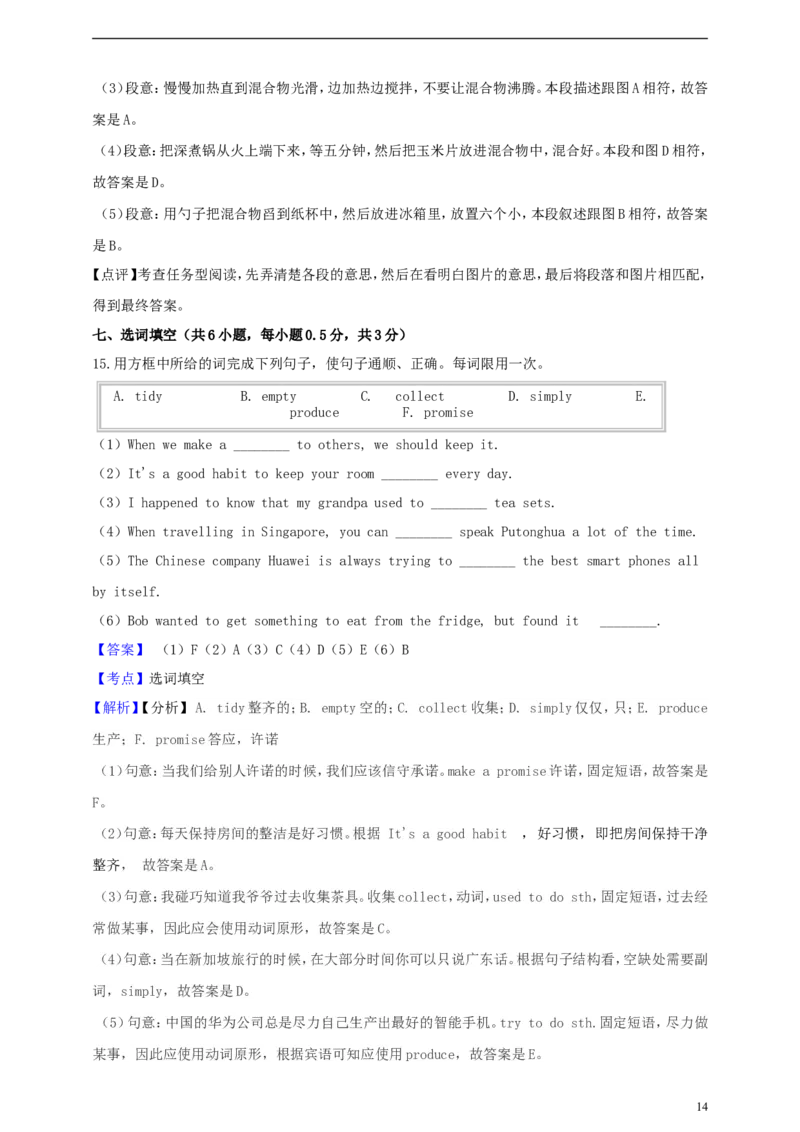 （3）段意：慢慢加热直到混合物光滑，边加热边搅拌，不要让混合物沸腾。本段描述跟图A相符，故答案是A。

（4）段意：把深煮锅从火上端下来，等五分钟，然后把玉米片放进混合物中，混合好。本段和图D相符，故答案是D。

（5）段意：用勺子把混合物舀到纸杯中，然后放进冰箱里，放置六个小，本段叙述跟图B相符，故答案是B。

【点评】考查任务型阅读，先弄清楚各段的意思，然后在看明白图片的意思，最后将段落和图片相匹配，得到最终答案。

七、选词填空（共6小题，每小题0.5分，共3分）

15.用方框中所给的词完成下列句子，使句子通顺、正确。每词限用一次。

A. tidy　B. empty　C. collect　D. simply　E. produce　F. promise

（1）When we make a ________ to others, we should keep it.

（2）It's a good habit to keep your room ________ every day.

（3）I happened to know that my grandpa used to ________ tea sets.

（4）When travelling in Singapore, you can ________ speak Putonghua a lot of the time.

（5）The Chinese company Huawei is always trying to ________ the best smart phones all by itself.

（6）Bob wanted to get something to eat from the fridge, but found it ________.

【答案】（1）F（2）A（3）C（4）D（5）E（6）B

【考点】选词填空

【解析】【分析】A. tidy整齐的；B. empty空的；C. collect收集；D. simply仅仅，只；E. produce生产；F. promise答应，许诺

（1）句意：当我们给别人许诺的时候，我们应该信守承诺。make a promise许诺，固定短语，故答案是F。

（2）句意：每天保持房间的整洁是好习惯。根据 It's a good habit ，好习惯，即把房间保持干净整齐， 故答案是A。

（3）句意：我碰巧知道我爷爷过去收集茶具。收集collect，动词，used to do sth，固定短语，过去经常做某事，因此应会使用动词原形，故答案是C。

（4）句意：当在新加坡旅行的时候，在大部分时间你可以只说广东话。根据句子结构看，空缺处需要副词，simply，故答案是D。

（5）句意：中国的华为公司总是尽力自己生产出最好的智能手机。try to do sth.固定短语，尽力做某事，因此应使用动词原形，根据宾语可知应使用produce，故答案是E。

14